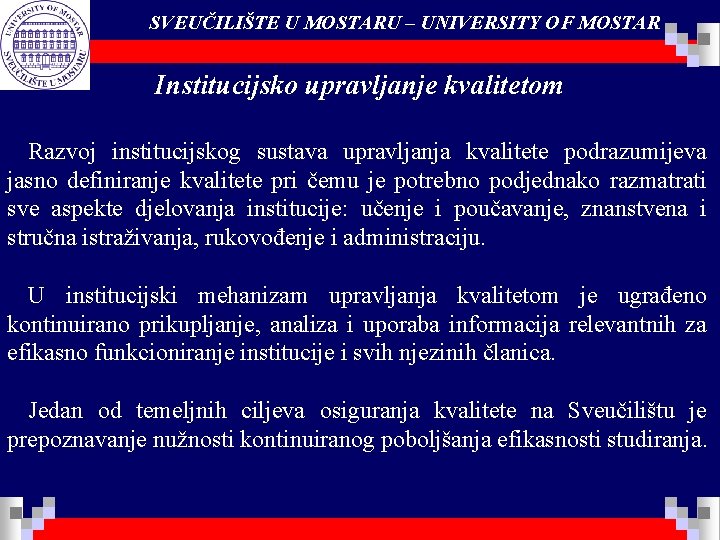 UNIVERSITY OF MOSTAR
SVEUČILIŠTE U MOSTARU

SVEUČILIŠTE U MOSTARU – UNIVERSITY OF MOSTAR

Institucijsko upravljanje kvalitetom

Razvoj institucijskog sustava upravljanja kvalitete podrazumijeva jasno definiranje kvalitete pri čemu je potrebno podjednako razmatrati sve aspekte djelovanja institucije: učenje i poučavanje, znanstvena i stručna istraživanja, rukovođenje i administraciju.

U institucijski mehanizam upravljanja kvalitetom je ugrađeno kontinuirano prikupljanje, analiza i uporaba informacija relevantnih za efikasno funkcioniranje institucije i svih njezinih članica.

Jedan od temeljnih ciljeva osiguranja kvalitete na Sveučilištu je prepoznavanje nužnosti kontinuiranog poboljšanja efikasnosti studiranja.